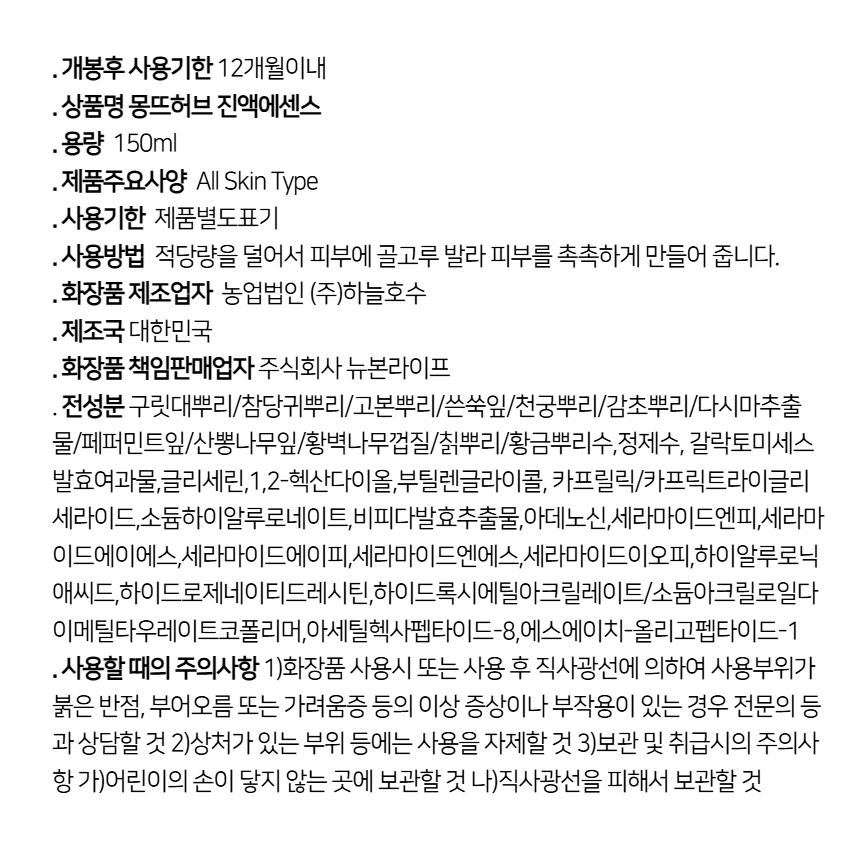 . 개봉후 사용기한 12개월이내
. 상품명 몽뜨허브 진액에센스
. 용량 150ml
. 제품주요사양 All Skin Type
. 사용기한 제품별도표기
. 사용방법 적당량을 덜어서 피부에 골고루 발라 피부를 촉촉하게 만들어 줍니다.
. 화장품 제조업자 농업법인 (주)하늘호수
. 제조국 대한민국
. 화장품 책임판매업자 주식회사 뉴본라이프
. 전성분 구릿대뿌리/참당귀뿌리/고본뿌리/쓴쑥잎/천궁뿌리/감초뿌리/다시마추출물/페퍼민트잎/산뽕나무잎/황벽나무껍질/칡뿌리/황금뿌리수,정제수, 갈락토미세스발효여과물,글리세린,1,2-헥산다이올,부틸렌글라이콜, 카프릴릭/카프릭트라이글리세라이드,소듐하이알루로네이트,비피다발효추출물,아데노신,세라마이드엔피,세라마이드에이에스,세라마이드에이피,세라마이드엔에스,세라마이드이오피,하이알루로닉애씨드,하이드로제네이티드레시틴,하이드록시에틸아크릴레이트/소듐아크릴로일다이메틸타우레이트코폴리머,아세틸헥사펩타이드-8,에스에이치-올리고펩타이드-1
. 사용할 때의 주의사항 1)화장품 사용시 또는 사용 후 직사광선에 의하여 사용부위가 붉은 반점, 부어오름 또는 가려움증 등의 이상 증상이나 부작용이 있는 경우 전문의 등과 상담할 것 2)상처가 있는 부위 등에는 사용을 자제할 것 3)보관 및 취급시의 주의사항 가)어린이의 손이 닿지 않는 곳에 보관할 것 나)직사광선을 피해서 보관할 것